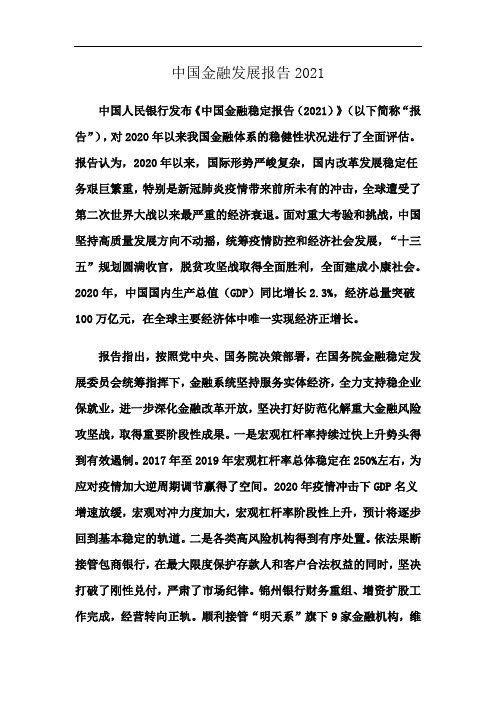 中国金融发展报告 2021

中国人民银行发布《中国金融稳定报告（2021）》（以下简称“报告”），对 2020 年以来我国金融体系的稳健性状况进行了全面评估。报告认为，2020 年以来，国际形势严峻复杂，国内改革发展稳定任务艰巨繁重，特别是新冠肺炎疫情带来前所未有的冲击，全球遭受了第二次世界大战以来最严重的经济衰退。面对重大考验和挑战，中国坚持高质量发展方向不动摇，统筹疫情防控和经济社会发展，“十三五”规划圆满收官，脱贫攻坚战取得全面胜利，全面建成小康社会。2020 年，中国国内生产总值（GDP）同比增长 2.3%，经济总量突破 100 万亿元，在全球主要经济体中唯一实现经济正增长。

报告指出，按照党中央、国务院决策部署，在国务院金融稳定发展委员会统筹指挥下，金融系统坚持服务实体经济，全力支持稳企业保就业，进一步深化金融改革开放，坚决打好防范化解重大金融风险攻坚战，取得重要阶段性成果。一是宏观杠杆率持续过快上升势头得到有效遏制。2017 年至 2019 年宏观杠杆率总体稳定在 250%左右，为应对疫情加大逆周期调节赢得了空间。2020 年疫情冲击下 GDP 名义增速放缓，宏观对冲力度加大，宏观杠杆率阶段性上升，预计将逐步回到基本稳定的轨道。二是各类高风险机构得到有序处置。依法果断接管包商银行，在最大限度保护存款人和客户合法权益的同时，坚决打破了刚性兑付，严肃了市场纪律。锦州银行财务重组、增资扩股工作完成，经营转向正轨。顺利接管“明天系”旗下 9 家金融机构，维